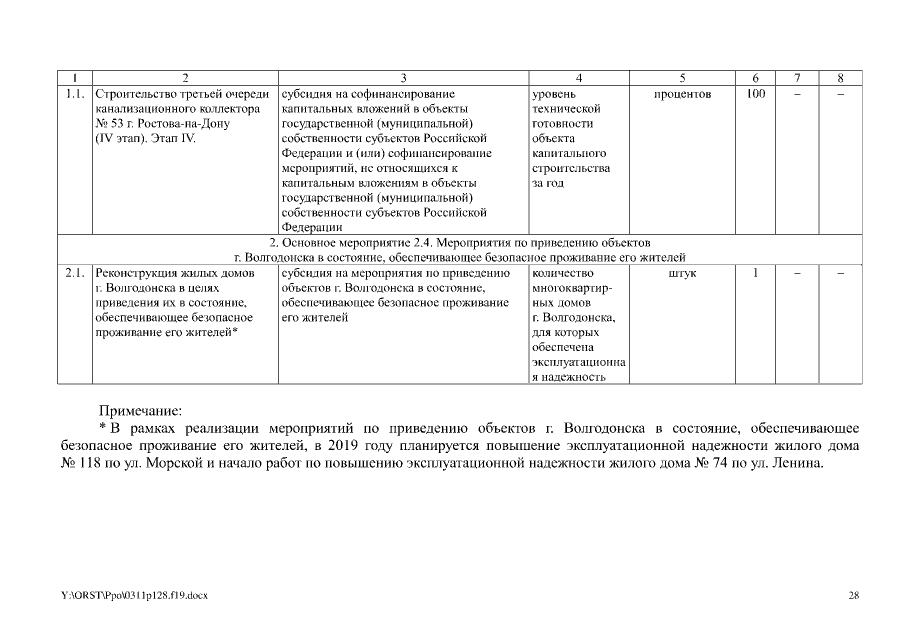 | 1 | 2 | 3 | 4 | 5 | 6 | 7 | 8 |
|---|---|---|---|---|---|---|---|
| 1.1. | Строительство третьей очереди канализационного коллектора № 53 г. Ростова-на-Дону (IV этап). Этап IV. | субсидия на софинансирование капитальных вложений в объекты государственной (муниципальной) собственности субъектов Российской Федерации и (или) софинансирование мероприятий, не относящихся к капитальным вложениям в объекты государственной (муниципальной) собственности субъектов Российской Федерации | уровень технической готовности объекта капитального строительства за год | процентов | 100 | – | – |
| 2. Основное мероприятие 2.4. Мероприятия по приведению объектов г. Волгодонска в состояние, обеспечивающее безопасное проживание его жителей | | | | | | | |
| 2.1. | Реконструкция жилых домов г. Волгодонска в целях приведения их в состояние, обеспечивающее безопасное проживание его жителей* | субсидия на мероприятия по приведению объектов г. Волгодонска в состояние, обеспечивающее безопасное проживание его жителей | количество многоквартирных домов г. Волгодонска, для которых обеспечена эксплуатационная надежность | штук | 1 | – | – |

Примечание:
* В рамках реализации мероприятий по приведению объектов г. Волгодонска в состояние, обеспечивающее безопасное проживание его жителей, в 2019 году планируется повышение эксплуатационной надежности жилого дома № 118 по ул. Морской и начало работ по повышению эксплуатационной надежности жилого дома № 74 по ул. Ленина.

Y:\ORST\Ppo\0311p128.f19.docx

28